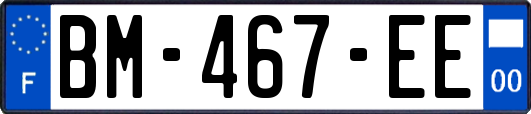 F
BM-467-EE
00